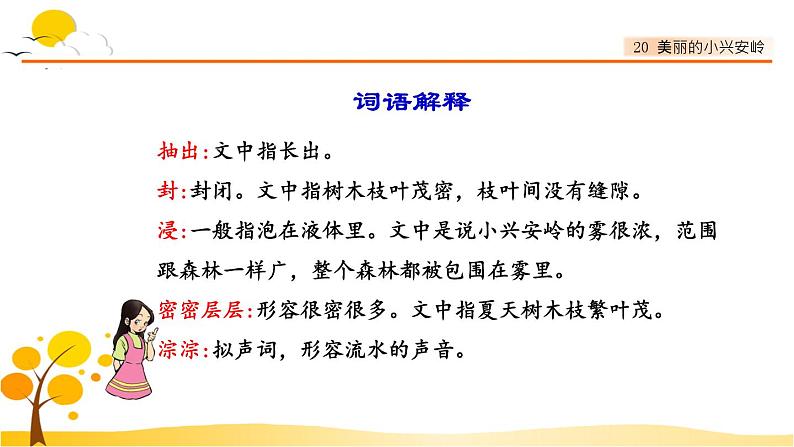 20 美丽的小兴安岭

词语解释

抽出：文中指长出。

封：封闭。文中指树木枝叶茂密，枝叶间没有缝隙。

浸：一般指泡在液体里。文中是说小兴安岭的雾很浓，范围跟森林一样广，整个森林都被包围在雾里。

密密层层：形容很密很多。文中指夏天树木枝繁叶茂。

淙淙：拟声词，形容流水的声音。